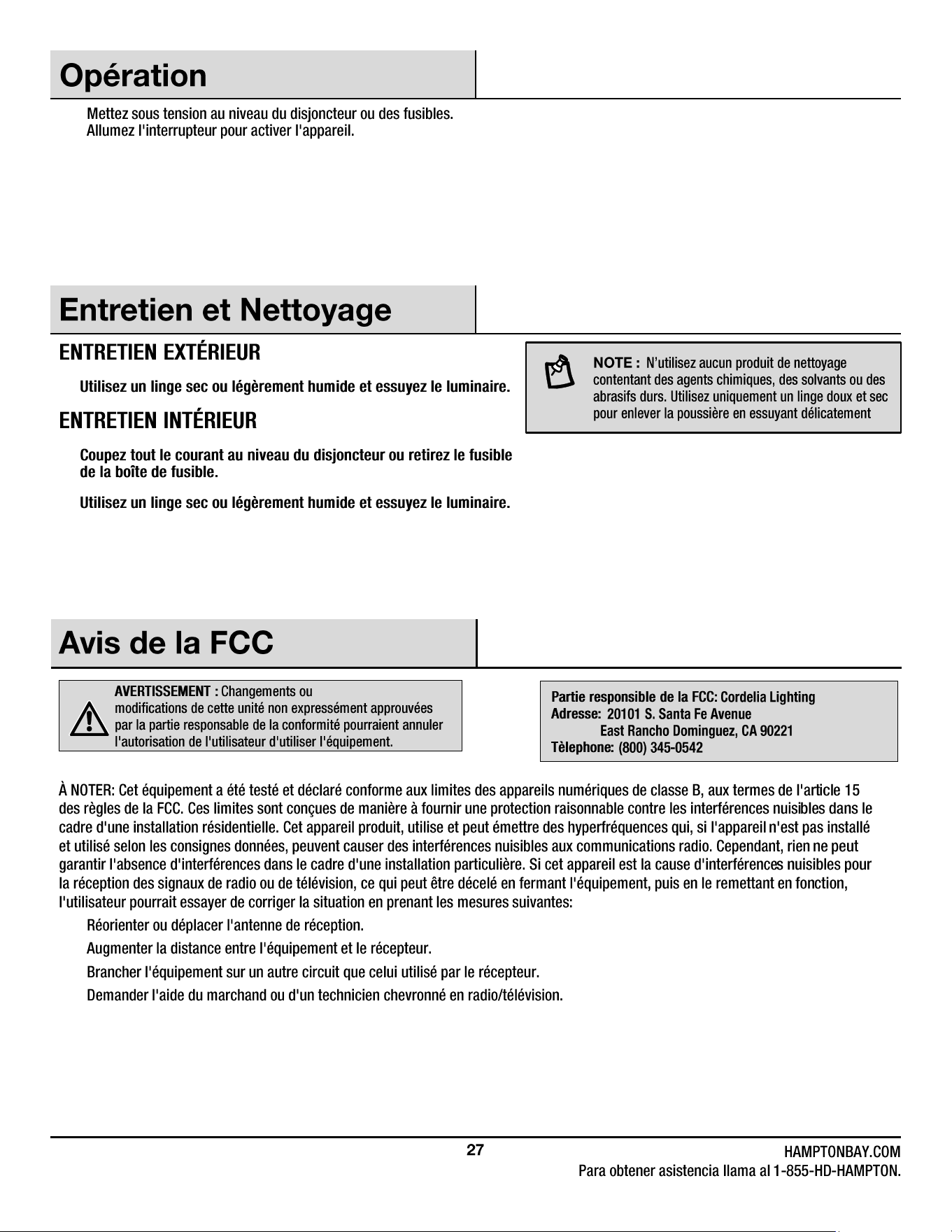 Opération

Mettez sous tension au niveau du disjoncteur ou des fusibles.
Allumez l'interrupteur pour activer l'appareil.

Entretien et Nettoyage

ENTRETIEN EXTÉRIEUR

Utilisez un linge sec ou légèrement humide et essuyez le luminaire.

ENTRETIEN INTÉRIEUR

Coupez tout le courant au niveau du disjoncteur ou retirez le fusible de la boîte de fusible.

Utilisez un linge sec ou légèrement humide et essuyez le luminaire.

NOTE : N'utilisez aucun produit de nettoyage contentant des agents chimiques, des solvants ou des abrasifs durs. Utilisez uniquement un linge doux et sec pour enlever la poussière en essuyant délicatement

Avis de la FCC

AVERTISSEMENT : Changements ou modifications de cette unité non expressément approuvées par la partie responsable de la conformité pourraient annuler l'autorisation de l'utilisateur d'utiliser l'équipement.

Partie responsible de la FCC: Cordelia Lighting
Adresse: 20101 S. Santa Fe Avenue
East Rancho Dominguez, CA 90221
Tèlephone: (800) 345-0542

À NOTER: Cet équipement a été testé et déclaré conforme aux limites des appareils numériques de classe B, aux termes de l'article 15 des règles de la FCC. Ces limites sont conçues de manière à fournir une protection raisonnable contre les interférences nuisibles dans le cadre d'une installation résidentielle. Cet appareil produit, utilise et peut émettre des hyperfréquences qui, si l'appareil n'est pas installé et utilisé selon les consignes données, peuvent causer des interférences nuisibles aux communications radio. Cependant, rien ne peut garantir l'absence d'interférences dans le cadre d'une installation particulière. Si cet appareil est la cause d'interférences nuisibles pour la réception des signaux de radio ou de télévision, ce qui peut être décelé en fermant l'équipement, puis en le remettant en fonction, l'utilisateur pourrait essayer de corriger la situation en prenant les mesures suivantes:

Réorienter ou déplacer l'antenne de réception.

Augmenter la distance entre l'équipement et le récepteur.

Brancher l'équipement sur un autre circuit que celui utilisé par le récepteur.

Demander l'aide du marchand ou d'un technicien chevronné en radio/télévision.

27

HAMPTONBAY.COM
Para obtener asistencia llama al 1-855-HD-HAMPTON.